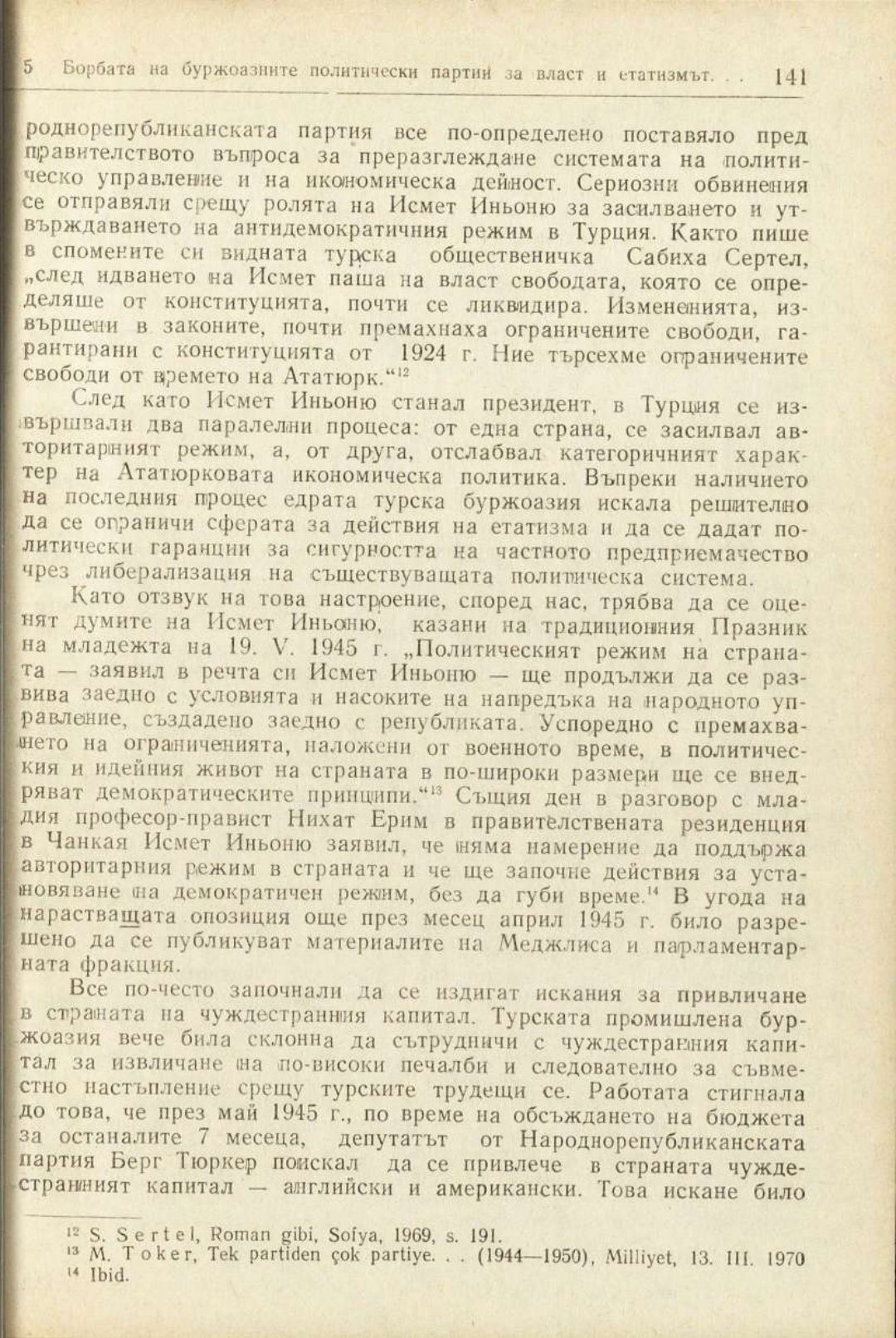 5 Борбата на буржоазните политически партии за власт и етатизмът. . . 141

роднорепубликанската партия все по-определено поставяло пред правителството въпроса за преразглеждане системата на политическо управление и на икономическа дейност. Сериозни обвинения се отправяли срещу ролята на Исмет Иньоню за засилването и утвърждаването на антидемократичния режим в Турция. Както пише в спомените си видната турска общественичка Сабиха Сертел, „след идването на Исмет паша на власт свободата, която се определяше от конституцията, почти се ликвидира. Измененията, извършени в законите, почти премахнаха ограничените свободи, гарантирани с конституцията от 1924 г. Ние търсехме ограничените свободи от времето на Ататюрк.“$^{12}$

След като Исмет Иньоню станал президент, в Турция се извършвали два паралелни процеса: от една страна, се засилвал авторитарният режим, а, от друга, отслабвал категоричният характер на Ататюрковата икономическа политика. Въпреки наличието на последния процес едрата турска буржоазия искала решително да се ограничи сферата за действия на етатизма и да се дадат политически гаранции за сигурността на частното предприемачество чрез либерализация на съществуващата политическа система.

Като отзвук на това настроение, според нас, трябва да се оценят думите на Исмет Иньоню, казани на традиционния Празник на младежта на 19. V. 1945 г. „Политическият режим на страната — заявил в речта си Исмет Иньоню — ще продължи да се развива заедно с условията и насоките на напредъка на народното управление, създадено заедно с републиката. Успоредно с премахването на ограниченията, наложени от военното време, в политическия и идейния живот на страната в по-широки размери ще се внедряват демократическите принципи.“$^{13}$ Същия ден в разговор с младия професор-правист Нихат Ерим в правителствената резиденция в Чанкая Исмет Иньоню заявил, че няма намерение да поддържа авторитарния режим в страната и че ще започне действия за установяване на демократичен режим, без да губи време.$^{14}$ В угода на нарастващата опозиция още през месец април 1945 г. било разрешено да се публикуват материалите на Меджлиса и парламентарната фракция.

Все по-често започнали да се издигат искания за привличане в страната на чуждестранния капитал. Турската промишлена буржоазия вече била склонна да сътрудничи с чуждестранния капитал за извличане на по-високи печалби и следователно за съвместно настъпление срещу турските трудещи се. Работата стигнала до това, че през май 1945 г., по време на обсъждането на бюджета за останалите 7 месеца, депутатът от Народнорепубликанската партия Берг Тюркер поискал да се привлече в страната чуждестранният капитал — английски и американски. Това искане било

$^{12}$ S. Sertel, Roman gibi, Sofya, 1969, s. 191.
$^{13}$ M. Toker, Tek partiden çok partiye. . . (1944—1950), Milliyet, 13. III. 1970
$^{14}$ Ibid.